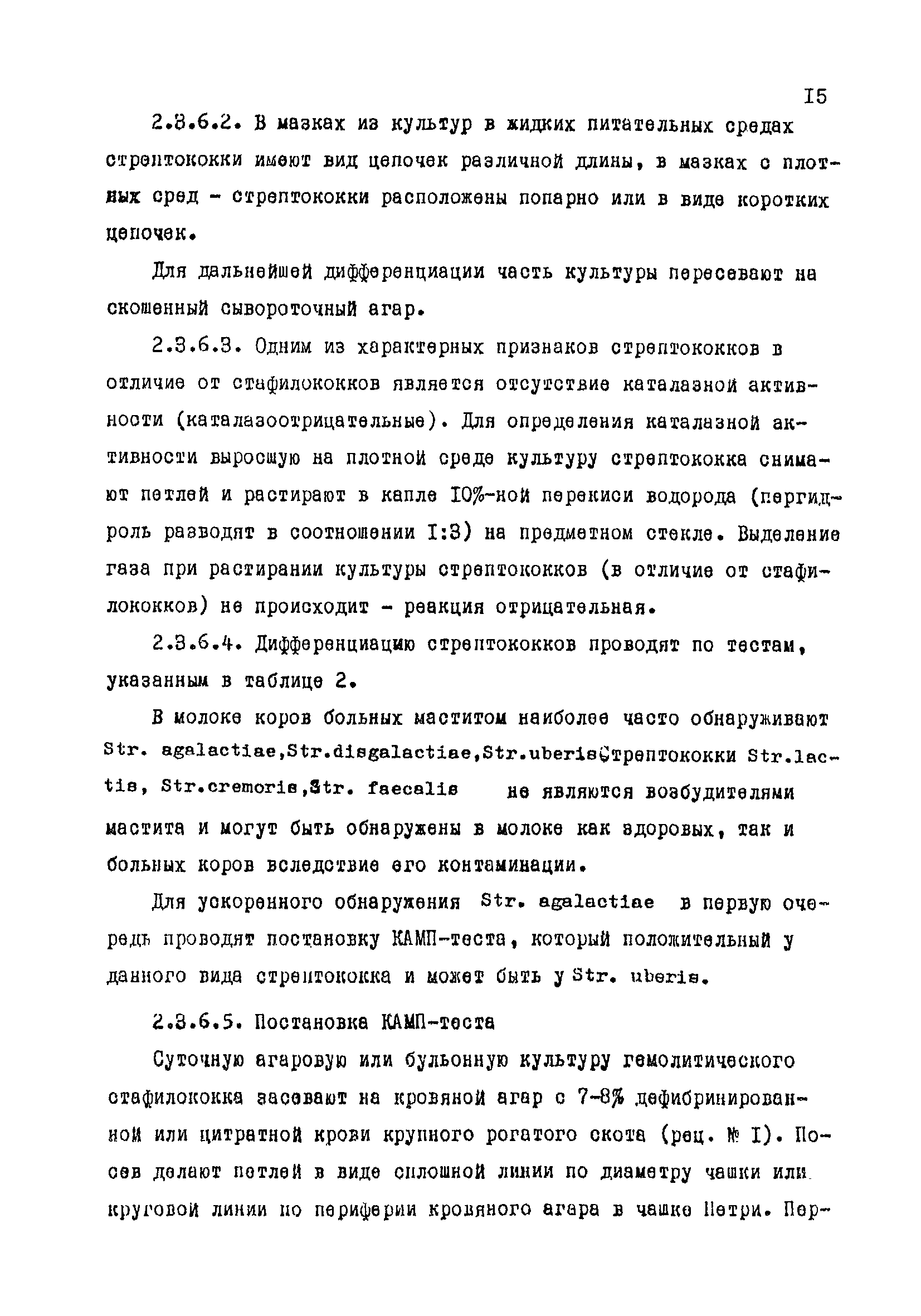 I5

2.3.6.2. В мазках из культур в жидких питательных средах стрептококки имеют вид цепочек различной длины, в мазках с плотных сред - стрептококки расположены попарно или в виде коротких цепочек.

Для дальнейшей дифференциации часть культуры пересевают на скошенный сывороточный агар.

2.3.6.3. Одним из характерных признаков стрептококков в отличие от стафилококков является отсутствие каталазной активности (каталазоотрицательные). Для определения каталазной активности выросшую на плотной среде культуру стрептококка снимают петлей и растирают в капле I0%-ной перекиси водорода (пергидроль разводят в соотношении I:3) на предметном стекле. Выделение газа при растирании культуры стрептококков (в отличие от стафилококков) не происходит - реакция отрицательная.

2.3.6.4. Дифференциацию стрептококков проводят по тестам, указанным в таблице 2.

В молоке коров больных маститом наиболее часто обнаруживают Str. agalactiae,Str.disgalactiae,Str.uberis.Стрептококки Str.lactis, Str.cremoris,Str. faecalis не являются возбудителями мастита и могут быть обнаружены в молоке как здоровых, так и больных коров вследствие его контаминации.

Для ускоренного обнаружения Str. agalactiae в первую очередь проводят постановку КАМП-теста, который положительный у данного вида стрептококка и может быть у Str. uberis.

2.3.6.5. Постановка КАМП-теста

Суточную агаровую или бульонную культуру гемолитического стафилококка засевают на кровяной агар с 7-8% дефибринированной или цитратной крови крупного рогатого скота (рец. № I). Посев делают петлей в виде сплошной линии по диаметру чашки или круговой линии по периферии кровяного агара в чашке Петри. Пер-